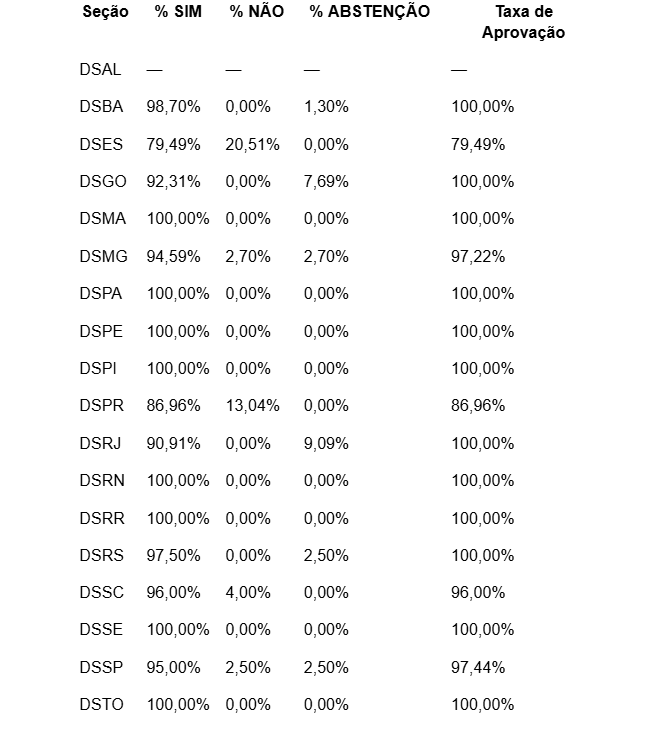 | Seção | % SIM | % NÃO | % ABSTENÇÃO | Taxa de Aprovação |
|---|---|---|---|---|
| DSAL | — | — | — | — |
| DSBA | 98,70% | 0,00% | 1,30% | 100,00% |
| DSES | 79,49% | 20,51% | 0,00% | 79,49% |
| DSGO | 92,31% | 0,00% | 7,69% | 100,00% |
| DSMA | 100,00% | 0,00% | 0,00% | 100,00% |
| DSMG | 94,59% | 2,70% | 2,70% | 97,22% |
| DSPA | 100,00% | 0,00% | 0,00% | 100,00% |
| DSPE | 100,00% | 0,00% | 0,00% | 100,00% |
| DSPI | 100,00% | 0,00% | 0,00% | 100,00% |
| DSPR | 86,96% | 13,04% | 0,00% | 86,96% |
| DSRJ | 90,91% | 0,00% | 9,09% | 100,00% |
| DSRN | 100,00% | 0,00% | 0,00% | 100,00% |
| DSRR | 100,00% | 0,00% | 0,00% | 100,00% |
| DSRS | 97,50% | 0,00% | 2,50% | 100,00% |
| DSSC | 96,00% | 4,00% | 0,00% | 96,00% |
| DSSE | 100,00% | 0,00% | 0,00% | 100,00% |
| DSSP | 95,00% | 2,50% | 2,50% | 97,44% |
| DSTO | 100,00% | 0,00% | 0,00% | 100,00% |